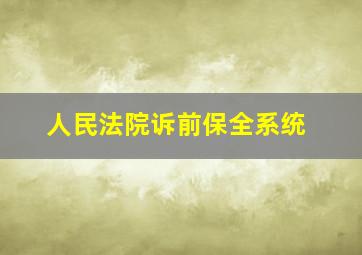 人民法院诉前保全系统